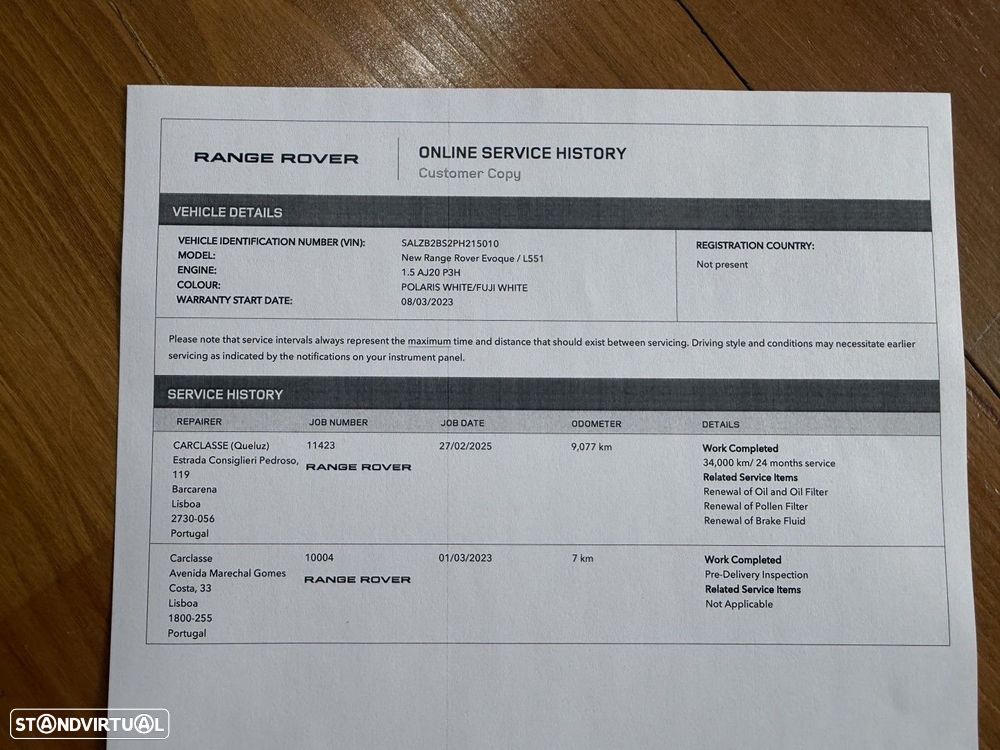 RANGE ROVER

ONLINE SERVICE HISTORY
Customer Copy

VEHICLE DETAILS

VEHICLE IDENTIFICATION NUMBER (VIN): SALZB2BS2PH215010
MODEL: New Range Rover Evoque / L551
ENGINE: 1.5 AJ20 P3H
COLOUR: POLARIS WHITE/FUJI WHITE
WARRANTY START DATE: 08/03/2023

REGISTRATION COUNTRY:
Not present

Please note that service intervals always represent the maximum time and distance that should exist between servicing. Driving style and conditions may necessitate earlier servicing as indicated by the notifications on your instrument panel.

SERVICE HISTORY

| REPAIRER | JOB NUMBER | JOB DATE | ODOMETER | DETAILS |
|---|---|---|---|---|
| CARCLASSE (Queluz) Estrada Consiglieri Pedroso, 119 Barcarena Lisboa 2730-056 Portugal | 11423 RANGE ROVER | 27/02/2025 | 9,077 km | Work Completed 34,000 km/ 24 months service Related Service Items Renewal of Oil and Oil Filter Renewal of Pollen Filter Renewal of Brake Fluid |
| Carclasse Avenida Marechal Gomes Costa, 33 Lisboa 1800-255 Portugal | 10004 RANGE ROVER | 01/03/2023 | 7 km | Work Completed Pre-Delivery Inspection Related Service Items Not Applicable |

STANDVIRTUAL